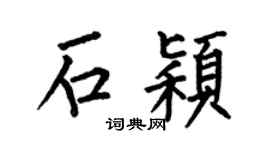 石穎

词典网